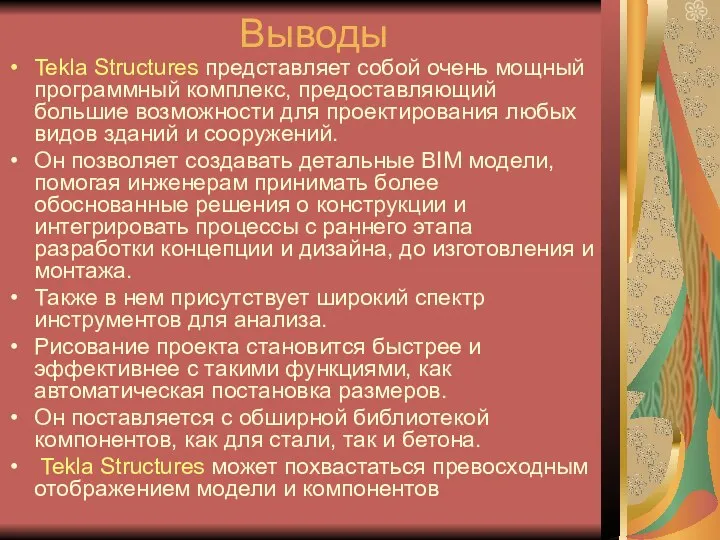 Выводы

• Tekla Structures представляет собой очень мощный программный комплекс, предоставляющий большие возможности для проектирования любых видов зданий и сооружений.
• Он позволяет создавать детальные BIM модели, помогая инженерам принимать более обоснованные решения о конструкции и интегрировать процессы с раннего этапа разработки концепции и дизайна, до изготовления и монтажа.
• Также в нем присутствует широкий спектр инструментов для анализа.
• Рисование проекта становится быстрее и эффективнее с такими функциями, как автоматическая постановка размеров.
• Он поставляется с обширной библиотекой компонентов, как для стали, так и бетона.
• Tekla Structures может похвастаться превосходным отображением модели и компонентов